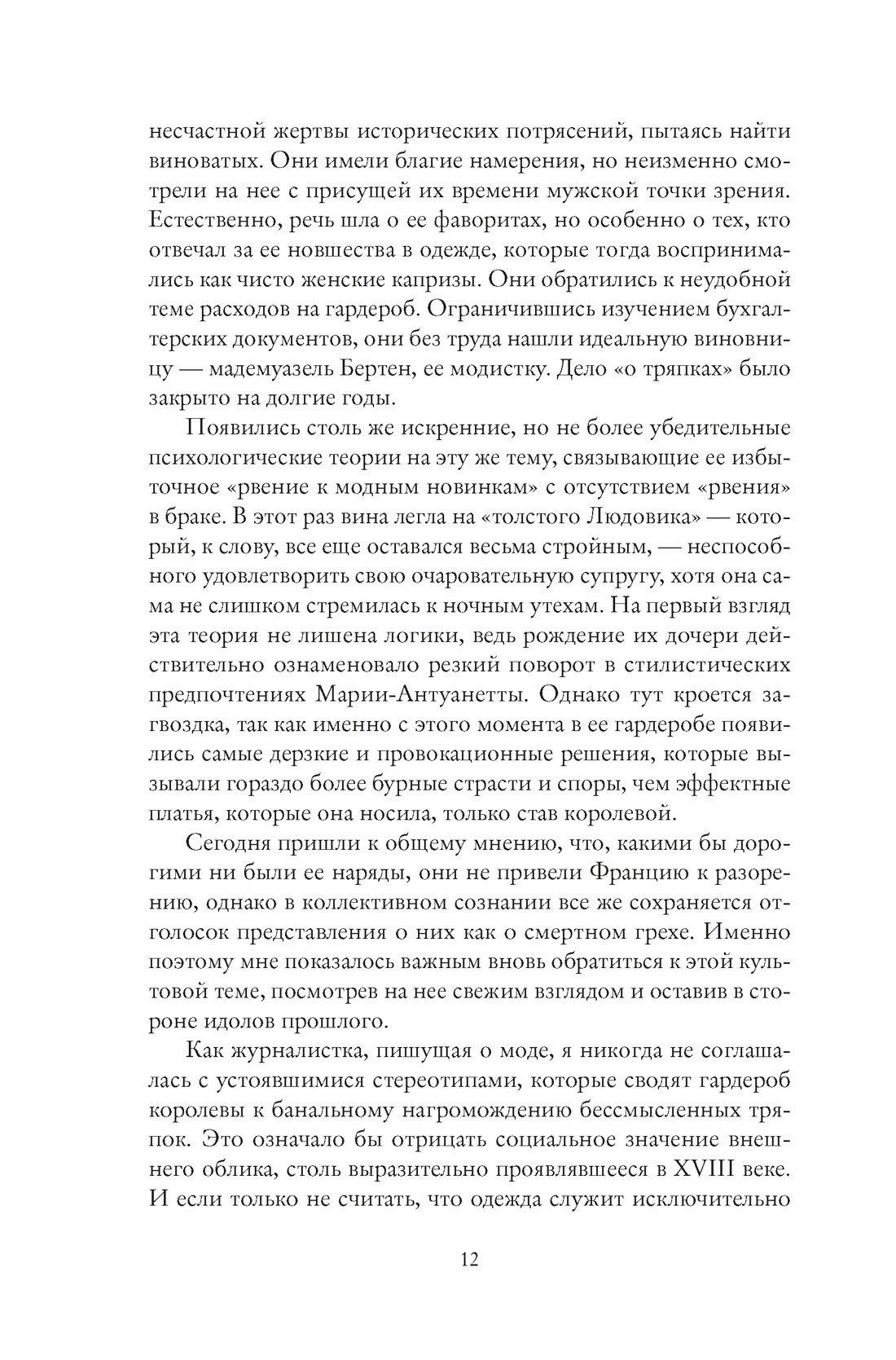 несчастной жертвы исторических потрясений, пытаясь найти виноватых. Они имели благие намерения, но неизменно смотрели на нее с присущей их времени мужской точки зрения. Естественно, речь шла о ее фаворитах, но особенно о тех, кто отвечал за ее новшества в одежде, которые тогда воспринимались как чисто женские капризы. Они обратились к неудобной теме расходов на гардероб. Ограничившись изучением бухгалтерских документов, они без труда нашли идеальную виновницу — мадемуазель Бертен, ее модистку. Дело «о тряпках» было закрыто на долгие годы.

Появились столь же искренние, но не более убедительные психологические теории на эту же тему, связывающие ее избыточное «рвение к модным новинкам» с отсутствием «рвения» в браке. В этот раз вина легла на «толстого Людовика» — который, к слову, все еще оставался весьма стройным, — неспособного удовлетворить свою очаровательную супругу, хотя она сама не слишком стремилась к ночным утехам. На первый взгляд эта теория не лишена логики, ведь рождение их дочери действительно ознаменовало резкий поворот в стилистических предпочтениях Марии-Антуанетты. Однако тут кроется загвоздка, так как именно с этого момента в ее гардеробе появились самые дерзкие и провокационные решения, которые вызывали гораздо более бурные страсти и споры, чем эффектные платья, которые она носила, только став королевой.

Сегодня пришли к общему мнению, что, какими бы дорогими ни были ее наряды, они не привели Францию к разорению, однако в коллективном сознании все же сохраняется отголосок представления о них как о смертном грехе. Именно поэтому мне показалось важным вновь обратиться к этой культовой теме, посмотрев на нее свежим взглядом и оставив в стороне идолов прошлого.

Как журналистка, пишущая о моде, я никогда не соглашалась с устоявшимися стереотипами, которые сводят гардероб королевы к банальному нагромождению бессмысленных тряпок. Это означало бы отрицать социальное значение внешнего облика, столь выразительно проявлявшееся в XVIII веке. И если только не считать, что одежда служит исключительно

12